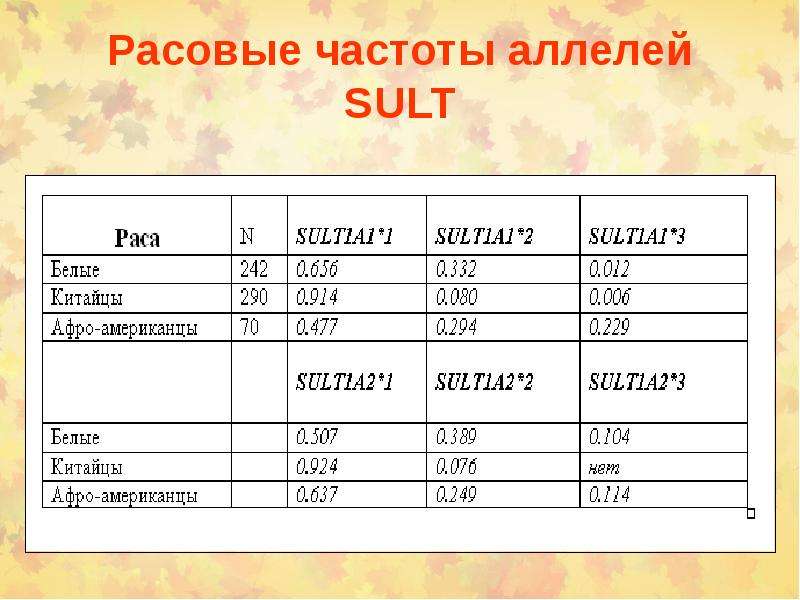 Расовые частоты аллелей SULT

| Раса | N | SULT1A1*1 | SULT1A1*2 | SULT1A1*3 |
|---|---|---|---|---|
| Белые | 242 | 0.656 | 0.332 | 0.012 |
| Китайцы | 290 | 0.914 | 0.080 | 0.006 |
| Афро-американцы | 70 | 0.477 | 0.294 | 0.229 |
| | | SULT1A2*1 | SULT1A2*2 | SULT1A2*3 |
| Белые | | 0.507 | 0.389 | 0.104 |
| Китайцы | | 0.924 | 0.076 | нет |
| Афро-американцы | | 0.637 | 0.249 | 0.114 |